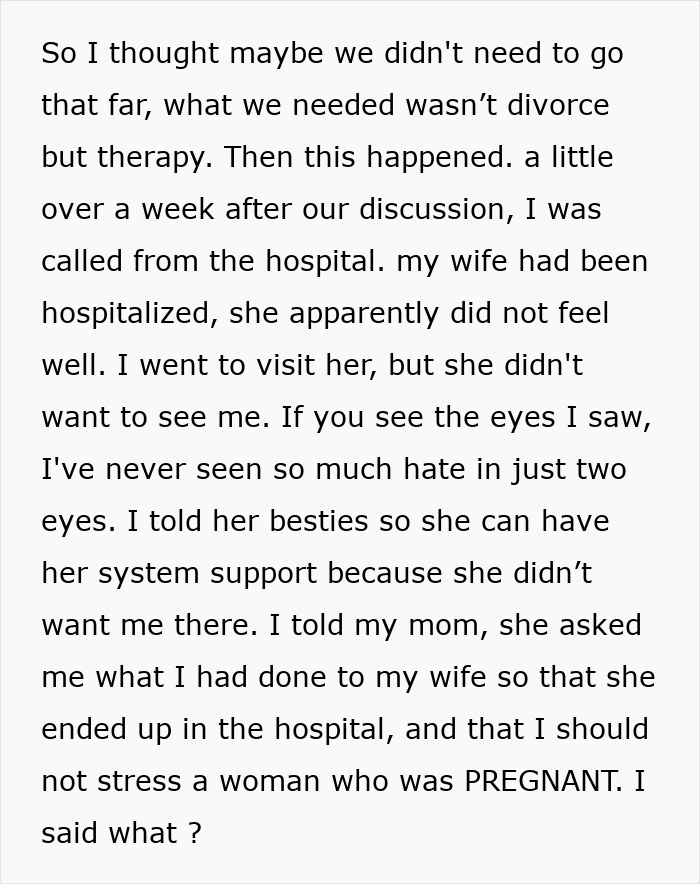 So I thought maybe we didn't need to go that far, what we needed wasn’t divorce but therapy. Then this happened. a little over a week after our discussion, I was called from the hospital. my wife had been hospitalized, she apparently did not feel well. I went to visit her, but she didn't want to see me. If you see the eyes I saw, I've never seen so much hate in just two eyes. I told her besties so she can have her system support because she didn’t want me there. I told my mom, she asked me what I had done to my wife so that she ended up in the hospital, and that I should not stress a woman who was PREGNANT. I said what ?